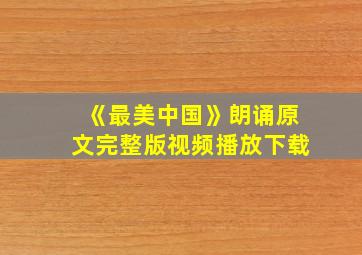 《最美中国》朗诵原文完整版视频播放下载